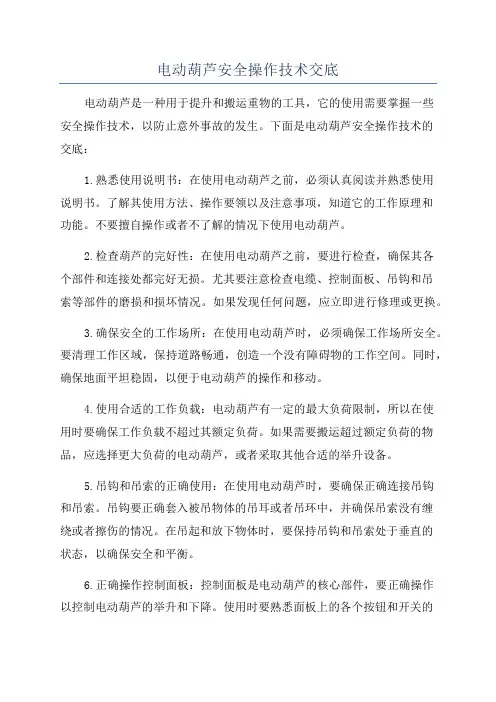 电动葫芦安全操作技术交底

电动葫芦是一种用于提升和搬运重物的工具，它的使用需要掌握一些安全操作技术，以防止意外事故的发生。下面是电动葫芦安全操作技术的交底：

1.熟悉使用说明书：在使用电动葫芦之前，必须认真阅读并熟悉使用说明书。了解其使用方法、操作要领以及注意事项，知道它的工作原理和功能。不要擅自操作或者不了解的情况下使用电动葫芦。

2.检查葫芦的完好性：在使用电动葫芦之前，要进行检查，确保其各个部件和连接处都完好无损。尤其要注意检查电缆、控制面板、吊钩和吊索等部件的磨损和损坏情况。如果发现任何问题，应立即进行修理或更换。

3.确保安全的工作场所：在使用电动葫芦时，必须确保工作场所安全。要清理工作区域，保持道路畅通，创造一个没有障碍物的工作空间。同时，确保地面平坦稳固，以便于电动葫芦的操作和移动。

4.使用合适的工作负载：电动葫芦有一定的最大负荷限制，所以在使用时要确保工作负载不超过其额定负荷。如果需要搬运超过额定负荷的物品，应选择更大负荷的电动葫芦，或者采取其他合适的举升设备。

5.吊钩和吊索的正确使用：在使用电动葫芦时，要确保正确连接吊钩和吊索。吊钩要正确套入被吊物体的吊耳或者吊环中，并确保吊索没有缠绕或者擦伤的情况。在吊起和放下物体时，要保持吊钩和吊索处于垂直的状态，以确保安全和平衡。

6.正确操作控制面板：控制面板是电动葫芦的核心部件，要正确操作以控制电动葫芦的举升和下降。使用时要熟悉面板上的各个按钮和开关的